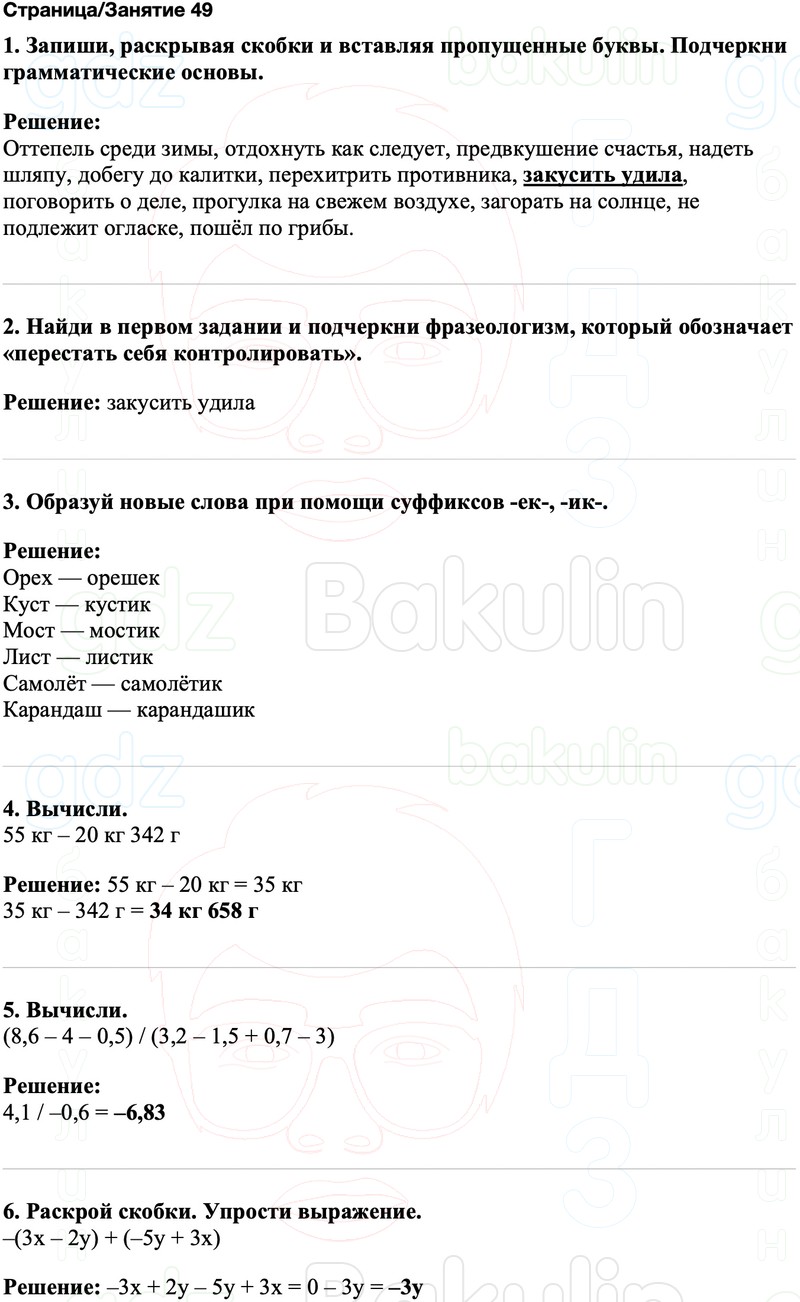 Страница/Занятие 49

1. Запиши, раскрывая скобки и вставляя пропущенные буквы. Подчеркни грамматические основы.

Решение:
Оттепель среди зимы, отдохнуть как следует, предвкушение счастья, надеть шляпу, добегу до калитки, перехитрить противника, закусить удила, поговорить о деле, прогулка на свежем воздухе, загорать на солнце, не подлежит огласке, пошёл по грибы.

2. Найди в первом задании и подчеркни фразеологизм, который обозначает «перестать себя контролировать».

Решение: закусить удила

3. Образуй новые слова при помощи суффиксов -ек-, -ик-.

Решение:
Орех — орешек
Куст — кустик
Мост — мостик
Лист — листик
Самолёт — самолётик
Карандаш — карандашик

4. Вычисли.
55 кг – 20 кг 342 г

Решение: 55 кг – 20 кг = 35 кг
35 кг – 342 г = 34 кг 658 г

5. Вычисли.
(8,6 – 4 – 0,5) / (3,2 – 1,5 + 0,7 – 3)

Решение:
4,1 / –0,6 = –6,83

6. Раскрой скобки. Упрости выражение.
–(3x – 2y) + (–5y + 3x)

Решение: –3x + 2y – 5y + 3x = 0 – 3y = –3y